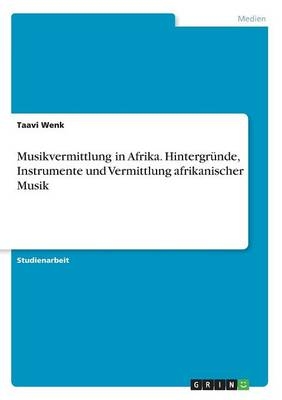 Medien

Taavi Wenk

Musikvermittlung in Afrika. Hintergründe, Instrumente und Vermittlung afrikanischer Musik

Studienarbeit

GRIN